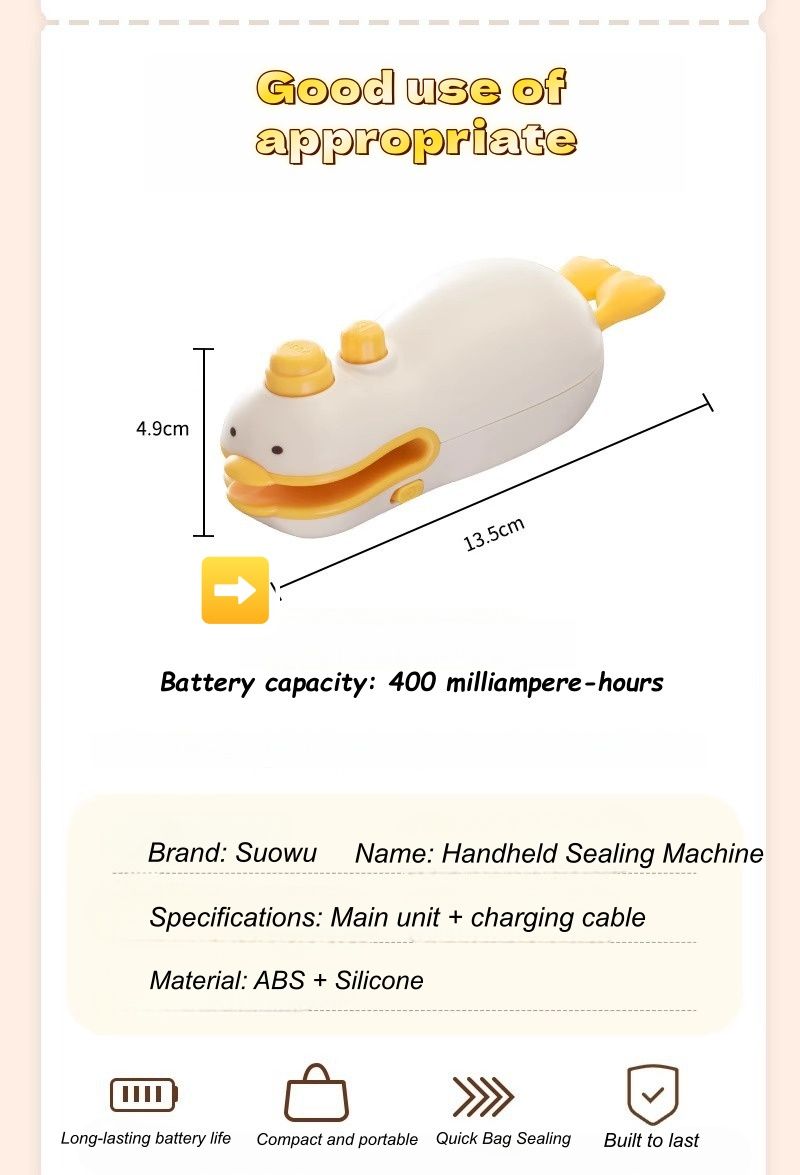 Good use of appropriate

4.9cm

13.5cm

Battery capacity: 400 milliampere-hours

Brand: Suowu Name: Handheld Sealing Machine

Specifications: Main unit + charging cable

Material: ABS + Silicone

Long-lasting battery life

Compact and portable

Quick Bag Sealing

Built to last